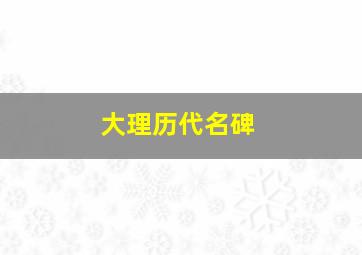 大理历代名碑